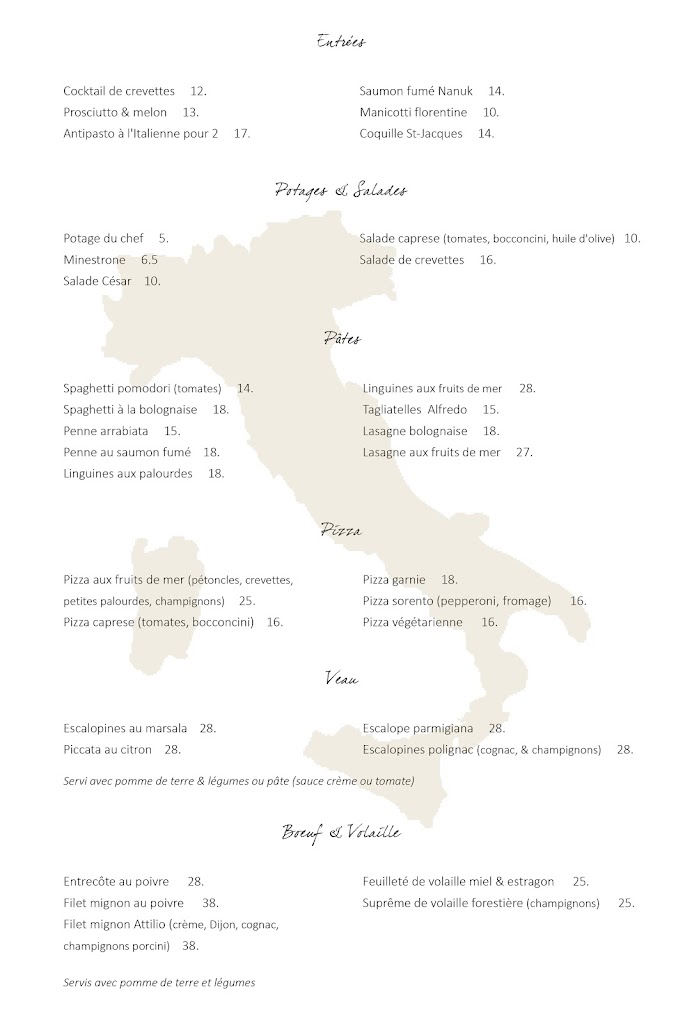 Entrées

Cocktail de crevettes 12.
Prosciutto & melon 13.
Antipasto à l'Italienne pour 2 17.

Saumon fumé Nanuk 14.
Manicotti florentine 10.
Coquille St-Jacques 14.

Potages & Salades

Potage du chef 5.
Minestrone 6.5
Salade César 10.

Salade caprese (tomates, bocconcini, huile d'olive) 10.
Salade de crevettes 16.

Pâtes

Spaghetti pomodori (tomates) 14.
Spaghetti à la bolognaise 18.
Penne arrabiata 15.
Penne au saumon fumé 18.
Linguines aux palourdes 18.

Linguines aux fruits de mer 28.
Tagliatelles Alfredo 15.
Lasagne bolognaise 18.
Lasagne aux fruits de mer 27.

Pizza

Pizza aux fruits de mer (pétoncles, crevettes, petites palourdes, champignons) 25.
Pizza caprese (tomates, bocconcini) 16.

Pizza garnie 18.
Pizza sorento (pepperoni, fromage) 16.
Pizza végétarienne 16.

Veau

Escalopines au marsala 28.
Piccata au citron 28.

Escalope parmigiana 28.
Escalopines polignac (cognac, & champignons) 28.

Servi avec pomme de terre & légumes ou pâte (sauce crème ou tomate)

Boeuf & Volaille

Entrecôte au poivre 28.
Filet mignon au poivre 38.
Filet mignon Attilio (crème, Dijon, cognac, champignons porcini) 38.

Feuilleté de volaille miel & estragon 25.
Suprême de volaille forestière (champignons) 25.

Servis avec pomme de terre et légumes